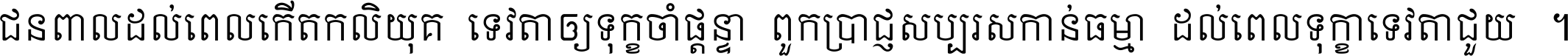 ជនពាលដល់ពេលកើតកលិយុគ ទេវតាឲ្យទុក្ខចាំផ្ដន្ទា ពួកប្រាជ្ញសប្បុរសកាន់ធម្មា ដល់ពេលទុក្ខាទេវតាជួយ ។